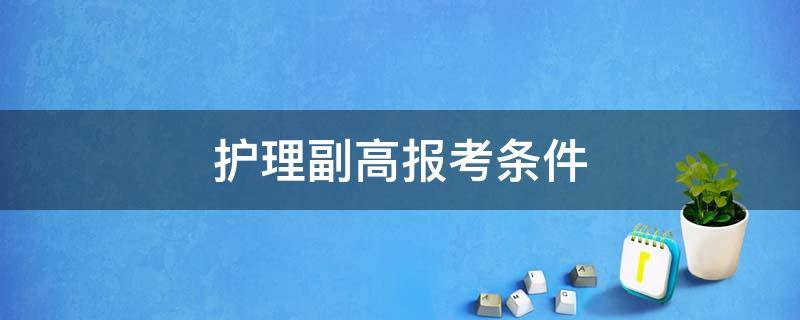 护理副高报考条件